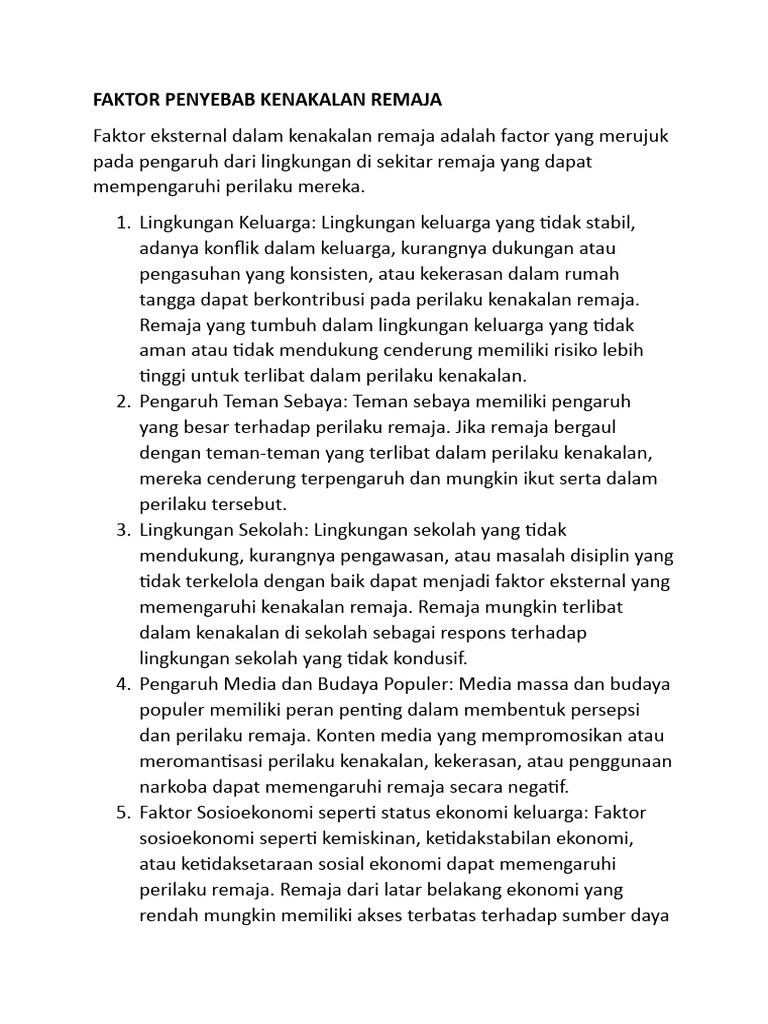 FAKTOR PENYEBAB KENAKALAN REMAJA

Faktor eksternal dalam kenakalan remaja adalah factor yang merujuk pada pengaruh dari lingkungan di sekitar remaja yang dapat mempengaruhi perilaku mereka.

1. Lingkungan Keluarga: Lingkungan keluarga yang tidak stabil, adanya konflik dalam keluarga, kurangnya dukungan atau pengasuhan yang konsisten, atau kekerasan dalam rumah tangga dapat berkontribusi pada perilaku kenakalan remaja. Remaja yang tumbuh dalam lingkungan keluarga yang tidak aman atau tidak mendukung cenderung memiliki risiko lebih tinggi untuk terlibat dalam perilaku kenakalan.
2. Pengaruh Teman Sebaya: Teman sebaya memiliki pengaruh yang besar terhadap perilaku remaja. Jika remaja bergaul dengan teman-teman yang terlibat dalam perilaku kenakalan, mereka cenderung terpengaruh dan mungkin ikut serta dalam perilaku tersebut.
3. Lingkungan Sekolah: Lingkungan sekolah yang tidak mendukung, kurangnya pengawasan, atau masalah disiplin yang tidak terkelola dengan baik dapat menjadi faktor eksternal yang memengaruhi kenakalan remaja. Remaja mungkin terlibat dalam kenakalan di sekolah sebagai respons terhadap lingkungan sekolah yang tidak kondusif.
4. Pengaruh Media dan Budaya Populer: Media massa dan budaya populer memiliki peran penting dalam membentuk persepsi dan perilaku remaja. Konten media yang mempromosikan atau meromantisasi perilaku kenakalan, kekerasan, atau penggunaan narkoba dapat memengaruhi remaja secara negatif.
5. Faktor Sosioekonomi seperti status ekonomi keluarga: Faktor sosioekonomi seperti kemiskinan, ketidakstabilan ekonomi, atau ketidaksetaraan sosial ekonomi dapat memengaruhi perilaku remaja. Remaja dari latar belakang ekonomi yang rendah mungkin memiliki akses terbatas terhadap sumber daya